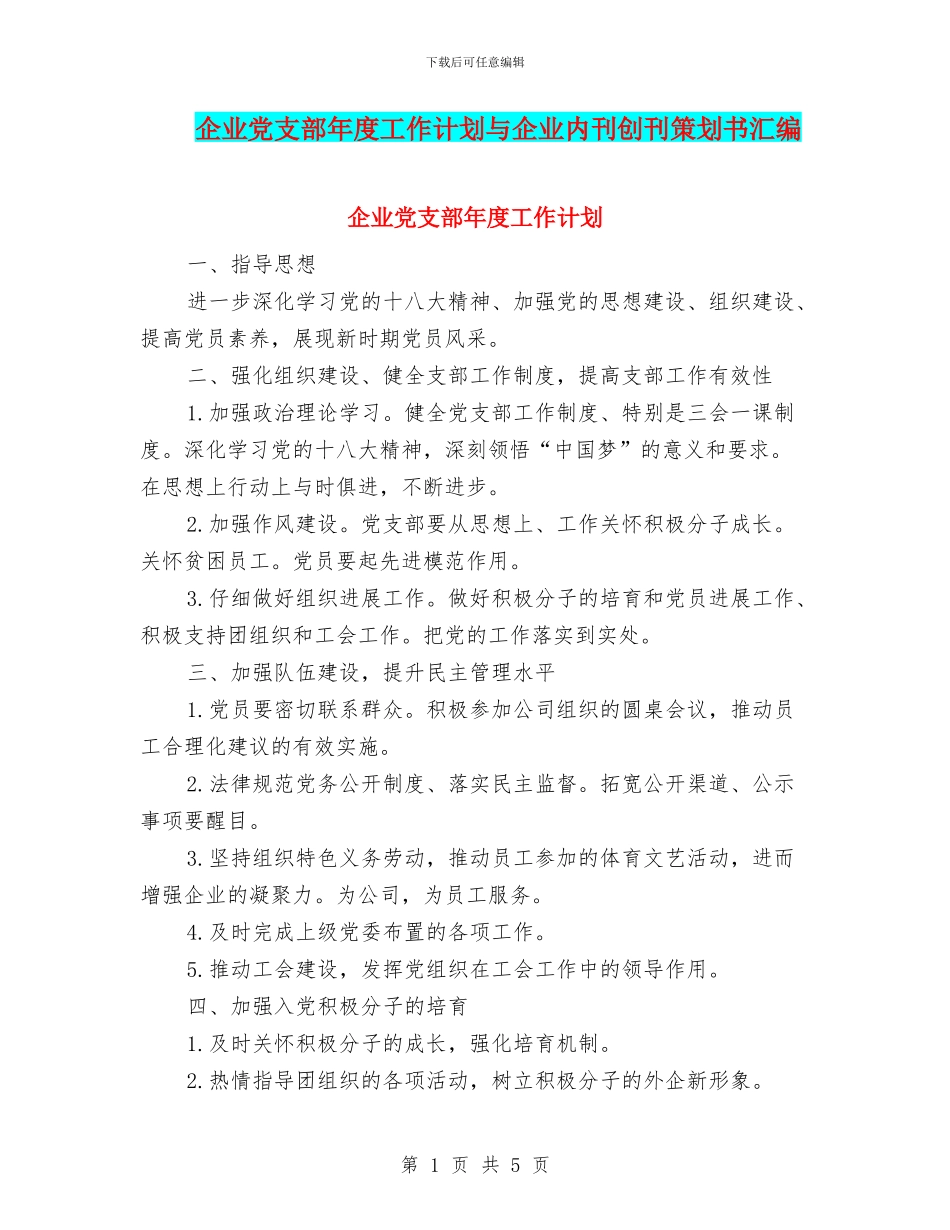 下载后可任意编辑

企业党支部年度工作计划与企业内刊创刊策划书汇编

企业党支部年度工作计划

一、指导思想

进一步深化学习党的十八大精神、加强党的思想建设、组织建设、提高党员素养，展现新时期党员风采。

二、强化组织建设、健全支部工作制度，提高支部工作有效性

1.加强政治理论学习。健全党支部工作制度、特别是三会一课制度。深化学习党的十八大精神，深刻领悟“中国梦”的意义和要求。在思想上行动上与时俱进，不断进步。

2.加强作风建设。党支部要从思想上、工作关怀积极分子成长。关怀贫困员工。党员要起先进模范作用。

3.仔细做好组织进展工作。做好积极分子的培育和党员进展工作、积极支持团组织和工会工作。把党的工作落实到实处。

三、加强队伍建设，提升民主管理水平

1.党员要密切联系群众。积极参加公司组织的圆桌会议，推动员工合理化建议的有效实施。

2.法律规范党务公开制度、落实民主监督。拓宽公开渠道、公示事项要醒目。

3.坚持组织特色义务劳动，推动员工参加的体育文艺活动，进而增强企业的凝聚力。为公司，为员工服务。

4.及时完成上级党委布置的各项工作。

5.推动工会建设，发挥党组织在工会工作中的领导作用。

四、加强入党积极分子的培育

1.及时关怀积极分子的成长，强化培育机制。

2.热情指导团组织的各项活动，树立积极分子的外企新形象。

第 1 页 共 5 页